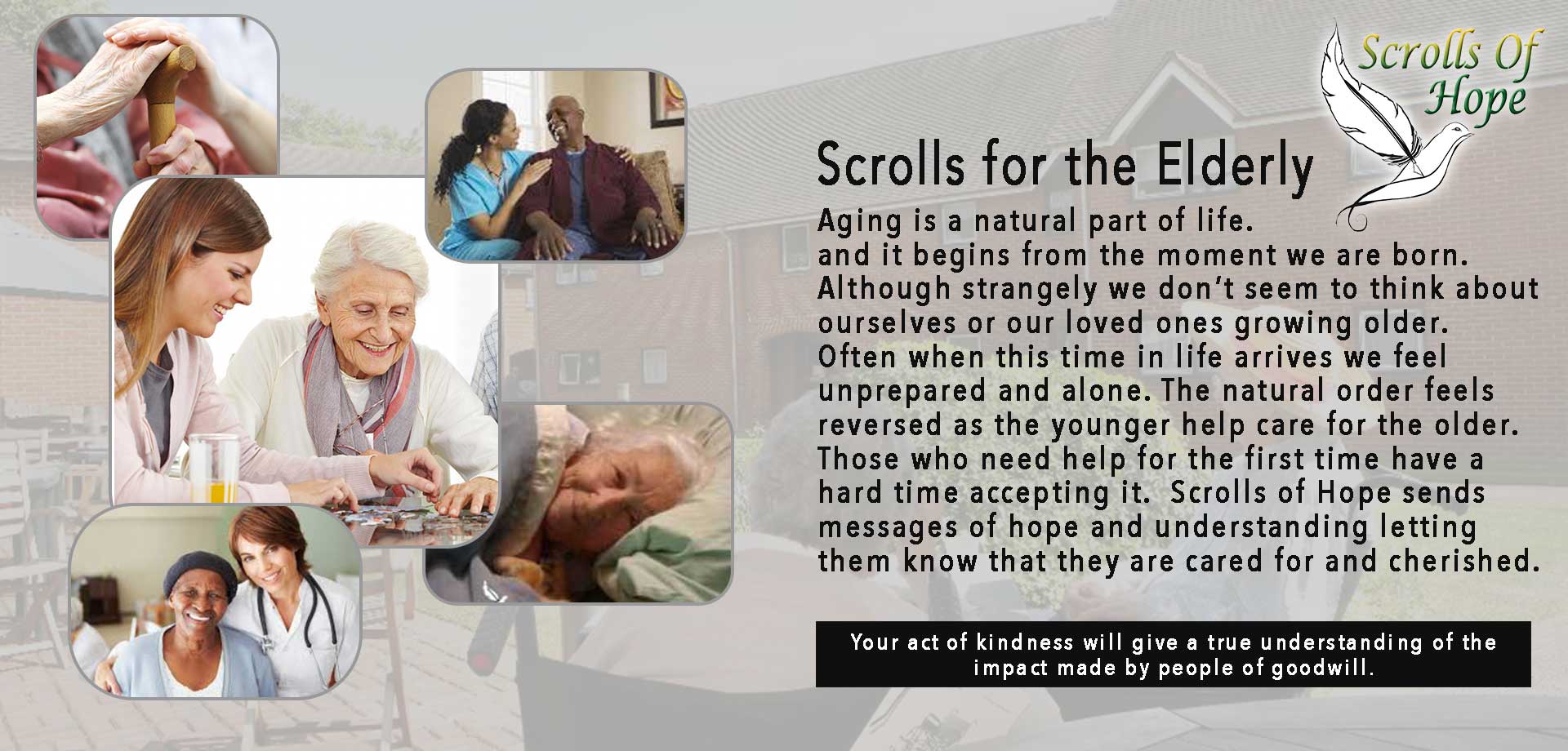 Scrolls Of Hope

Scrolls for the Elderly

Aging is a natural part of life. and it begins from the moment we are born. Although strangely we don't seem to think about ourselves or our loved ones growing older. Often when this time in life arrives we feel unprepared and alone. The natural order feels reversed as the younger help care for the older. Those who need help for the first time have a hard time accepting it. Scrolls of Hope sends messages of hope and understanding letting them know that they are cared for and cherished.

Your act of kindness will give a true understanding of the impact made by people of goodwill.